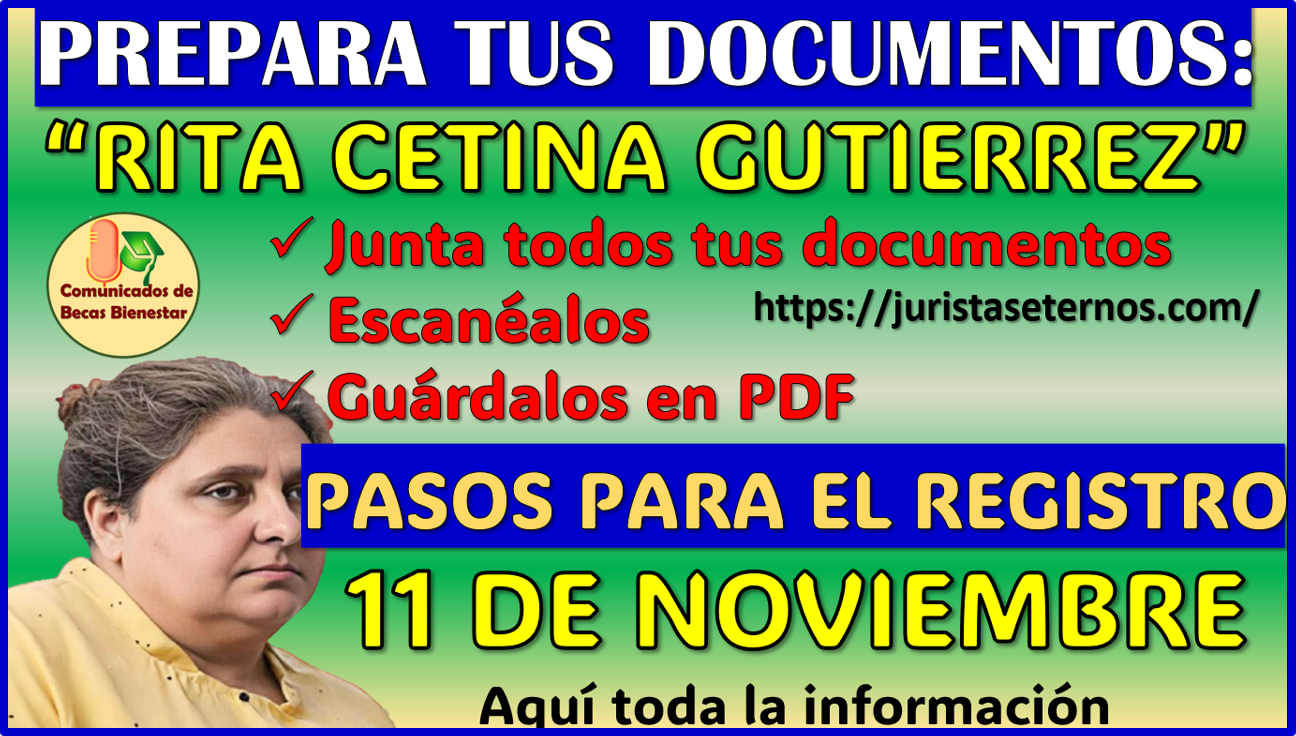 PREPARA TUS DOCUMENTOS:

“RITA CETINA GUTIERREZ”

Comunicados de Becas Bienestar

✓ Junta todos tus documentos

✓ Escanéalos

https://juristaseternos.com/

✓ Guárdalos en PDF

PASOS PARA EL REGISTRO

11 DE NOVIEMBRE

Aquí toda la información